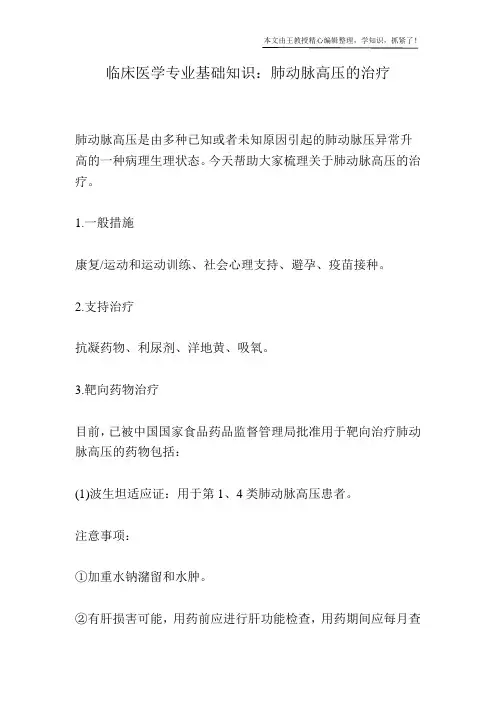 本文由王教授精心编辑整理，学知识，抓紧了！

临床医学专业基础知识：肺动脉高压的治疗

肺动脉高压是由多种已知或者未知原因引起的肺动脉压异常升高的一种病理生理状态。今天帮助大家梳理关于肺动脉高压的治疗。

1.一般措施

康复/运动和运动训练、社会心理支持、避孕、疫苗接种。

2.支持治疗

抗凝药物、利尿剂、洋地黄、吸氧。

3.靶向药物治疗

目前，已被中国国家食品药品监督管理局批准用于靶向治疗肺动脉高压的药物包括：

(1)波生坦适应证：用于第 1、4 类肺动脉高压患者。

注意事项：

①加重水钠潴留和水肿。

②有肝损害可能，用药前应进行肝功能检查，用药期间应每月查